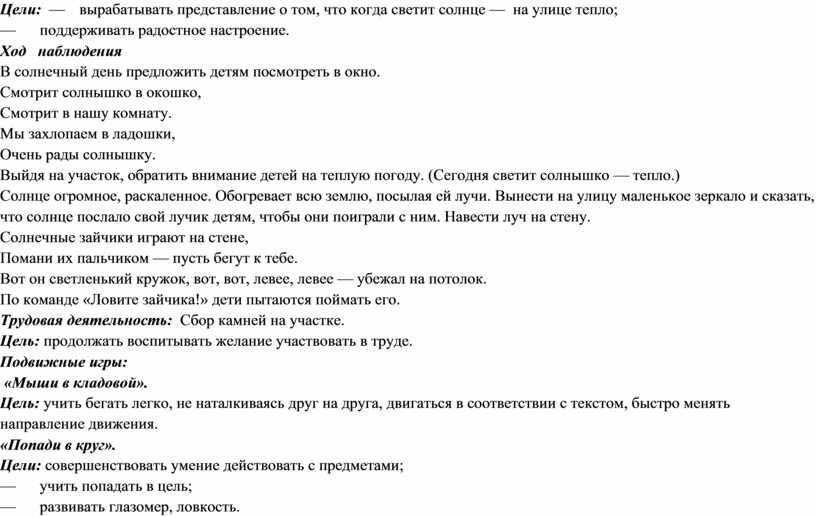 Цели: — вырабатывать представление о том, что когда светит солнце — на улице тепло;
— поддерживать радостное настроение.
Ход наблюдения
В солнечный день предложить детям посмотреть в окно.
Смотрит солнышко в окошко,
Смотрит в нашу комнату.
Мы захлопаем в ладошки,
Очень рады солнышку.
Выйдя на участок, обратить внимание детей на теплую погоду. (Сегодня светит солнышко — тепло.)
Солнце огромное, раскаленное. Обогревает всю землю, посылая ей лучи. Вынести на улицу маленькое зеркало и сказать, что солнце послало свой лучик детям, чтобы они поиграли с ним. Навести луч на стену.
Солнечные зайчики играют на стене,
Помани их пальчиком — пусть бегут к тебе.
Вот он светленький кружок, вот, вот, левее, левее — убежал на потолок.
По команде «Ловите зайчика!» дети пытаются поймать его.
Трудовая деятельность: Сбор камней на участке.
Цель: продолжать воспитывать желание участвовать в труде.
Подвижные игры:
«Мыши в кладовой».
Цель: учить бегать легко, не наталкиваясь друг на друга, двигаться в соответствии с текстом, быстро менять направление движения.
«Попади в круг».
Цели: совершенствовать умение действовать с предметами;
— учить попадать в цель;
— развивать глазомер, ловкость.